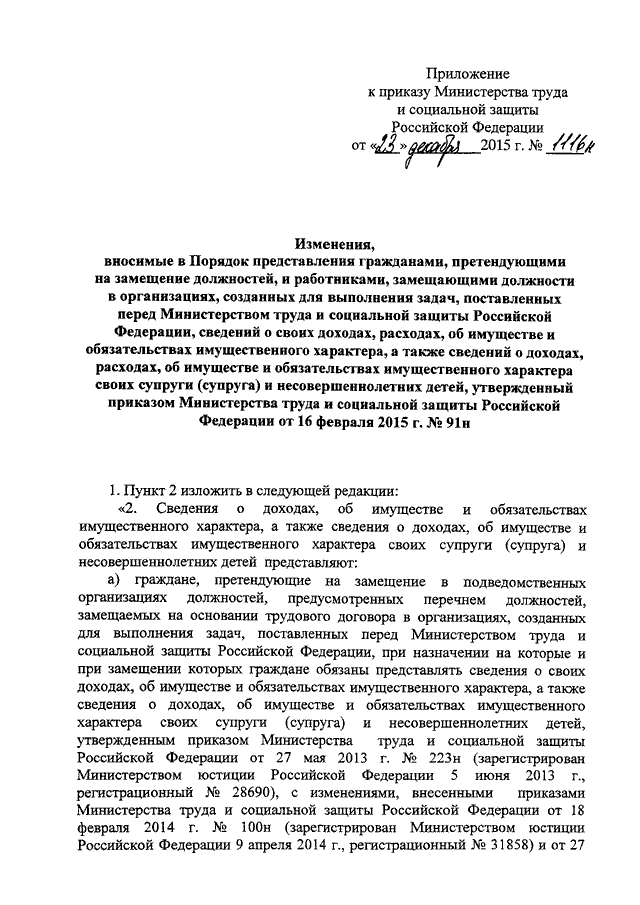 Приложение
к приказу Министерства труда
и социальной защиты
Российской Федерации
от «23» декабря 2015 г. № 1116н

Изменения,
вносимые в Порядок представления гражданами, претендующими на замещение должностей, и работниками, замещающими должности в организациях, созданных для выполнения задач, поставленных перед Министерством труда и социальной защиты Российской Федерации, сведений о своих доходах, расходах, об имуществе и обязательствах имущественного характера, а также сведений о доходах, расходах, об имуществе и обязательствах имущественного характера своих супруги (супруга) и несовершеннолетних детей, утвержденный приказом Министерства труда и социальной защиты Российской Федерации от 16 февраля 2015 г. № 91н

1. Пункт 2 изложить в следующей редакции:

«2. Сведения о доходах, об имуществе и обязательствах имущественного характера, а также сведения о доходах, об имуществе и обязательствах имущественного характера своих супруги (супруга) и несовершеннолетних детей представляют:

а) граждане, претендующие на замещение в подведомственных организациях должностей, предусмотренных перечнем должностей, замещаемых на основании трудового договора в организациях, созданных для выполнения задач, поставленных перед Министерством труда и социальной защиты Российской Федерации, при назначении на которые и при замещении которых граждане обязаны представлять сведения о своих доходах, об имуществе и обязательствах имущественного характера, а также сведения о доходах, об имуществе и обязательствах имущественного характера своих супруги (супруга) и несовершеннолетних детей, утвержденным приказом Министерства труда и социальной защиты Российской Федерации от 27 мая 2013 г. № 223н (зарегистрирован Министерством юстиции Российской Федерации 5 июня 2013 г., регистрационный № 28690), с изменениями, внесенными приказами Министерства труда и социальной защиты Российской Федерации от 18 февраля 2014 г. № 100н (зарегистрирован Министерством юстиции Российской Федерации 9 апреля 2014 г., регистрационный № 31858) и от 27